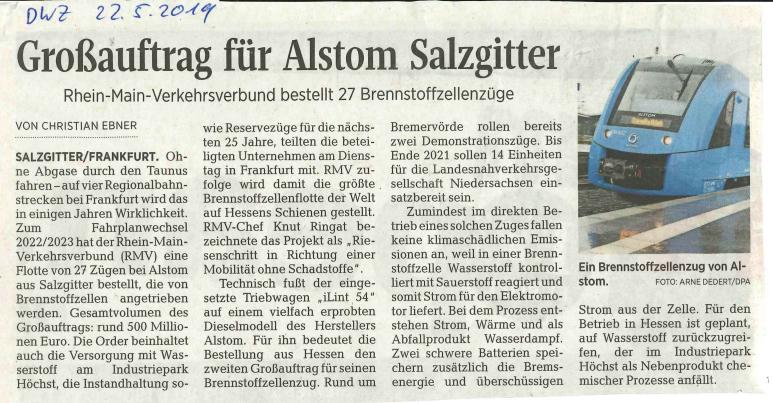 DWZ 22.5.2019

Großauftrag für Alstom Salzgitter

Rhein-Main-Verkehrsverbund bestellt 27 Brennstoffzellenzüge

VON CHRISTIAN EBNER

SALZGITTER/FRANKFURT. Ohne Abgase durch den Taunus fahren – auf vier Regionalbahnstrecken bei Frankfurt wird das in einigen Jahren Wirklichkeit. Zum Fahrplanwechsel 2022/2023 hat der Rhein-Main-Verkehrsverbund (RMV) eine Flotte von 27 Zügen bei Alstom aus Salzgitter bestellt, die von Brennstoffzellen angetrieben werden. Gesamtvolumen des Großauftrags: rund 500 Millionen Euro. Die Order beinhaltet auch die Versorgung mit Wasserstoff am Industriepark Höchst, die Instandhaltung sowie Reservezüge für die nächsten 25 Jahre, teilten die beteiligten Unternehmen am Dienstag in Frankfurt mit. RMV zufolge wird damit die größte Brennstoffzellenflotte der Welt auf Hessens Schienen gestellt. RMV-Chef Knut Ringat bezeichnete das Projekt als „Riesenschritt in Richtung einer Mobilität ohne Schadstoffe".

Technisch fußt der eingesetzte Triebwagen „iLint 54" auf einem vielfach erprobten Dieselmodell des Herstellers Alstom. Für ihn bedeutet die Bestellung aus Hessen den zweiten Großauftrag für seinen Brennstoffzellenzug. Rund um Bremervörde rollen bereits zwei Demonstrationszüge. Bis Ende 2021 sollen 14 Einheiten für die Landesnahverkehrsgesellschaft Niedersachsen einsatzbereit sein.

Zumindest im direkten Betrieb eines solchen Zuges fallen keine klimaschädlichen Emissionen an, weil in einer Brennstoffzelle Wasserstoff kontrolliert mit Sauerstoff reagiert und somit Strom für den Elektromotor liefert. Bei dem Prozess entstehen Strom, Wärme und als Abfallprodukt Wasserdampf. Zwei schwere Batterien speichern zusätzlich die Bremsenergie und überschüssigen Strom aus der Zelle. Für den Betrieb in Hessen ist geplant, auf Wasserstoff zurückzugreifen, der im Industriepark Höchst als Nebenprodukt chemischer Prozesse anfällt.

Ein Brennstoffzellenzug von Alstom. FOTO: ARNE DEDERT/DPA